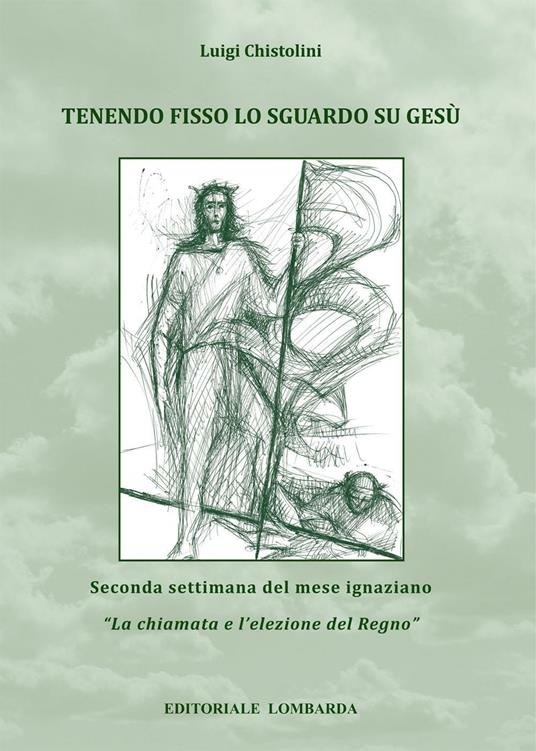 Luigi Chistolini

TENENDO FISSO LO SGUARDO SU GESÙ

Seconda settimana del mese ignaziano

"La chiamata e l'elezione del Regno"

EDITORIALE LOMBARDA